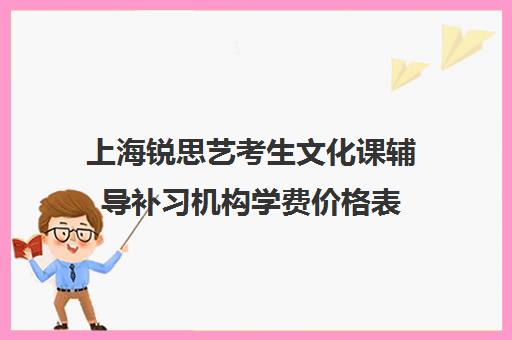 上海锐思艺考生文化课辅导补习机构学费价格表